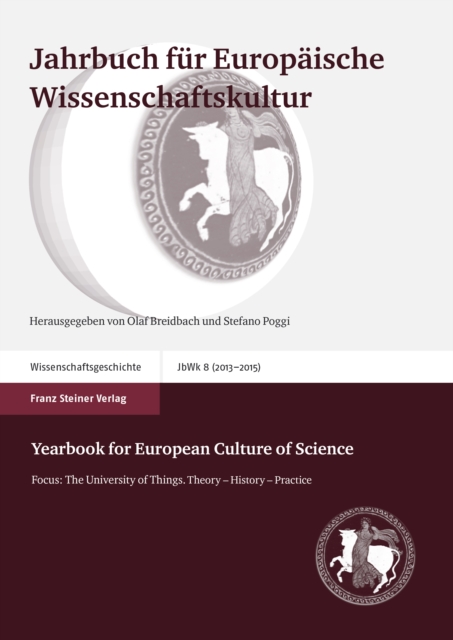 Jahrbuch für Europäische Wissenschaftskultur

Herausgegeben von Olaf Breidbach und Stefano Poggi

Wissenschaftsgeschichte

JbWk 8 (2013–2015)

Franz Steiner Verlag

Yearbook for European Culture of Science

Focus: The University of Things. Theory – History – Practice